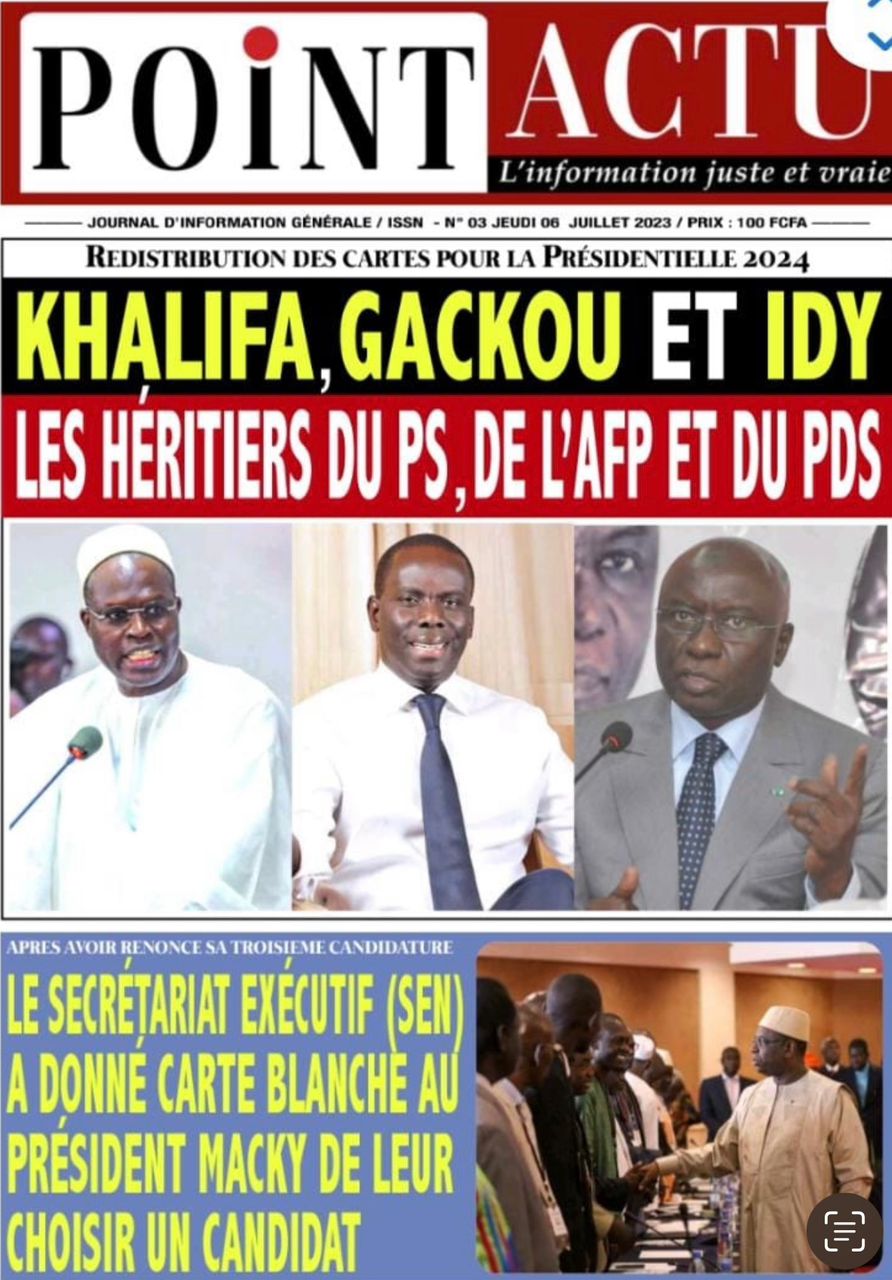 POINT ACTU
L'information juste et vraie

JOURNAL D'INFORMATION GÉNÉRALE / ISSN - N° 03 JEUDI 06 JUILLET 2023 / PRIX : 100 FCFA

REDISTRIBUTION DES CARTES POUR LA PRÉSIDENTIELLE 2024

KHALIFA, GACKOU ET IDY

LES HÉRITIERS DU PS, DE L'AFP ET DU PDS

APRES AVOIR RENONCE SA TROISIEME CANDIDATURE

LE SECRÉTARIAT EXÉCUTIF (SEN) A DONNÉ CARTE BLANCHE AU PRÉSIDENT MACKY DE LEUR CHOISIR UN CANDIDAT